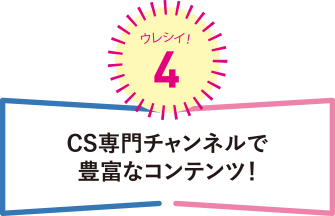 ウレシイ!
4

CS専門チャンネルで
豊富なコンテンツ!